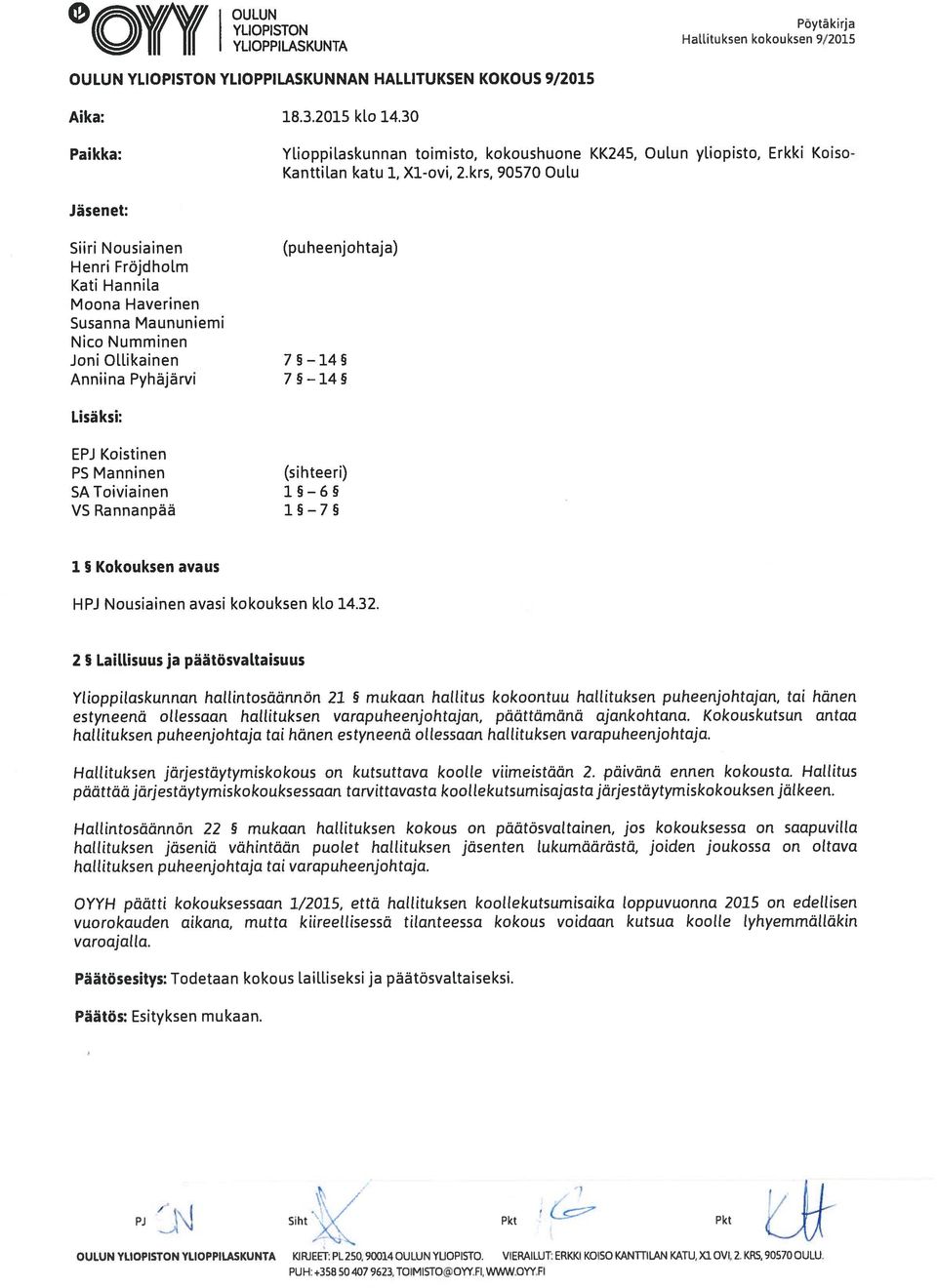 OYY OULUN YLIOPISTON YLIOPPILASKUNTA

Pöytäkirja
Hallituksen kokouksen 9/2015

OULUN YLIOPISTON YLIOPPILASKUNNAN HALLITUKSEN KOKOUS 9/2015

Aika: 18.3.2015 klo 14.30

Paikka: Ylioppilaskunnan toimisto, kokoushuone KK245, Oulun yliopisto, Erkki Koiso-Kanttilan katu 1, X1-ovi, 2.krs, 90570 Oulu

Jäsenet:

Siiri Nousiainen (puheenjohtaja)
Henri Fröjdholm
Kati Hannila
Moona Haverinen
Susanna Maununiemi
Nico Numminen
Joni Ollikainen 7 § – 14 §
Anniina Pyhäjärvi 7 § – 14 §

Lisäksi:

EPJ Koistinen
PS Manninen (sihteeri)
SA Toiviainen 1 § – 6 §
VS Rannanpää 1 § – 7 §

1 § Kokouksen avaus

HPJ Nousiainen avasi kokouksen klo 14.32.

2 § Laillisuus ja päätösvaltaisuus

Ylioppilaskunnan hallintosäännön 21 § mukaan hallitus kokoontuu hallituksen puheenjohtajan, tai hänen estyneenä ollessaan hallituksen varapuheenjohtajan, päättämänä ajankohtana. Kokouskutsun antaa hallituksen puheenjohtaja tai hänen estyneenä ollessaan hallituksen varapuheenjohtaja.

Hallituksen järjestäytymiskokous on kutsuttava koolle viimeistään 2. päivänä ennen kokousta. Hallitus päättää järjestäytymiskokouksessaan tarvittavasta koollekutsumisajasta järjestäytymiskokouksen jälkeen.

Hallintosäännön 22 § mukaan hallituksen kokous on päätösvaltainen, jos kokouksessa on saapuvilla hallituksen jäseniä vähintään puolet hallituksen jäsenten lukumäärästä, joiden joukossa on oltava hallituksen puheenjohtaja tai varapuheenjohtaja.

OYYH päätti kokouksessaan 1/2015, että hallituksen koollekutsumisaika loppuvuonna 2015 on edellisen vuorokauden aikana, mutta kiireellisessä tilanteessa kokous voidaan kutsua koolle lyhyemmälläkin varoajalla.

Päätösesitys: Todetaan kokous lailliseksi ja päätösvaltaiseksi.

Päätös: Esityksen mukaan.

PJ Siht Pkt Pkt

OULUN YLIOPISTON YLIOPPILASKUNTA KIRJEET: PL 250, 90014 OULUN YLIOPISTO. VIERAILUT: ERKKI KOISO KANTTILAN KATU, X1 OVI, 2. KRS, 90570 OULU.
PUH: +358 50 407 9623, TOIMISTO@OYY.FI, WWW.OYY.FI